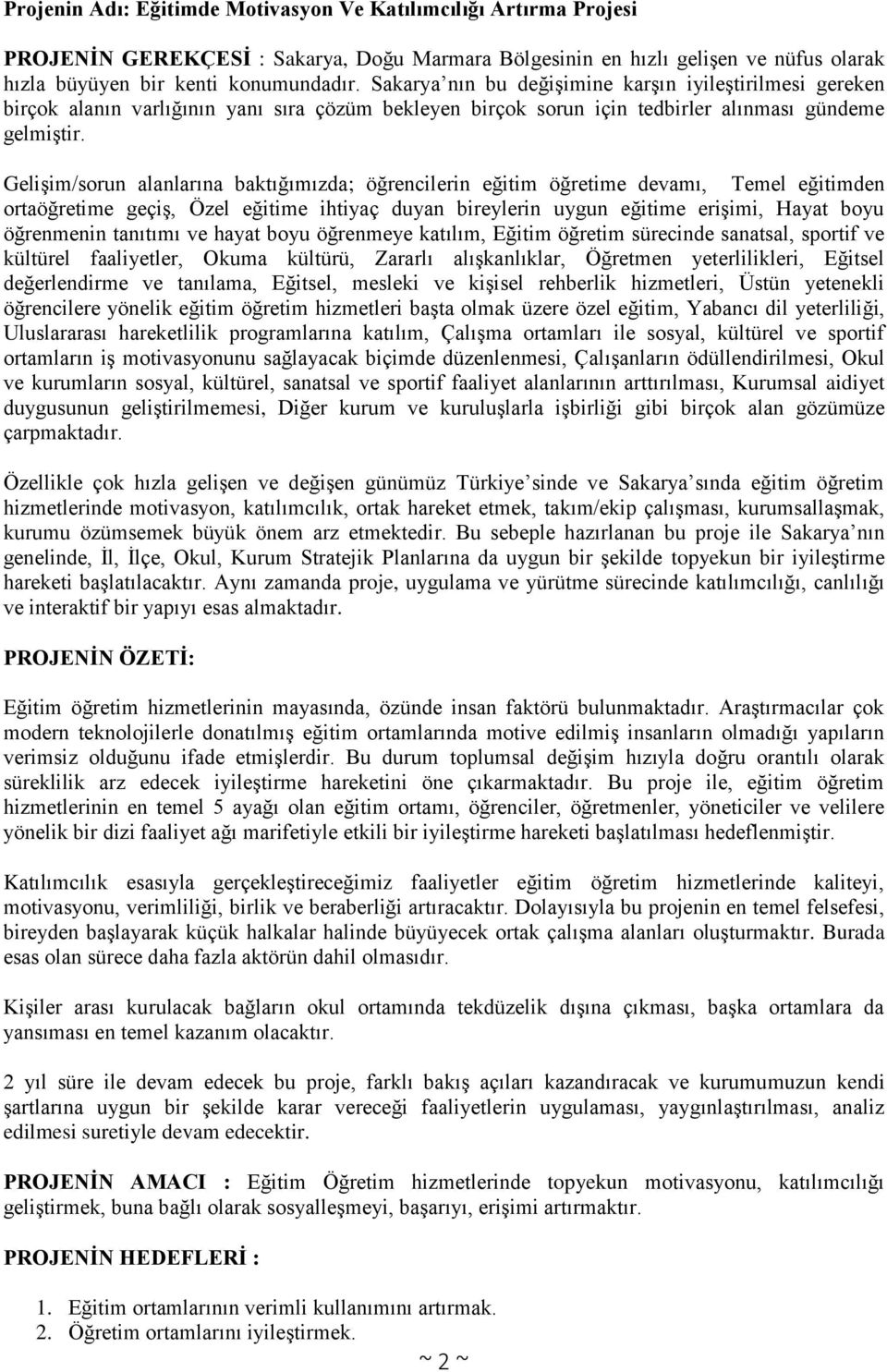 Projenin Adı: Eğitimde Motivasyon Ve Katılımcılığı Artırma Projesi

PROJENİN GEREKÇESİ : Sakarya, Doğu Marmara Bölgesinin en hızlı gelişen ve nüfus olarak hızla büyüyen bir kenti konumundadır. Sakarya nın bu değişimine karşın iyileştirilmesi gereken birçok alanın varlığının yanı sıra çözüm bekleyen birçok sorun için tedbirler alınması gündeme gelmiştir.

Gelişim/sorun alanlarına baktığımızda; öğrencilerin eğitim öğretime devamı, Temel eğitimden ortaöğretime geçiş, Özel eğitime ihtiyaç duyan bireylerin uygun eğitime erişimi, Hayat boyu öğrenmenin tanıtımı ve hayat boyu öğrenmeye katılım, Eğitim öğretim sürecinde sanatsal, sportif ve kültürel faaliyetler, Okuma kültürü, Zararlı alışkanlıklar, Öğretmen yeterlilikleri, Eğitsel değerlendirme ve tanılama, Eğitsel, mesleki ve kişisel rehberlik hizmetleri, Üstün yetenekli öğrencilere yönelik eğitim öğretim hizmetleri başta olmak üzere özel eğitim, Yabancı dil yeterliliği, Uluslararası hareketlilik programlarına katılım, Çalışma ortamları ile sosyal, kültürel ve sportif ortamların iş motivasyonunu sağlayacak biçimde düzenlenmesi, Çalışanların ödüllendirilmesi, Okul ve kurumların sosyal, kültürel, sanatsal ve sportif faaliyet alanlarının arttırılması, Kurumsal aidiyet duygusunun geliştirilmemesi, Diğer kurum ve kuruluşlarla işbirliği gibi birçok alan gözümüze çarpmaktadır.

Özellikle çok hızla gelişen ve değişen günümüz Türkiye sinde ve Sakarya sında eğitim öğretim hizmetlerinde motivasyon, katılımcılık, ortak hareket etmek, takım/ekip çalışması, kurumsallaşmak, kurumu özümsemek büyük önem arz etmektedir. Bu sebeple hazırlanan bu proje ile Sakarya nın genelinde, İl, İlçe, Okul, Kurum Stratejik Planlarına da uygun bir şekilde topyekun bir iyileştirme hareketi başlatılacaktır. Aynı zamanda proje, uygulama ve yürütme sürecinde katılımcılığı, canlılığı ve interaktif bir yapıyı esas almaktadır.

PROJENİN ÖZETİ:

Eğitim öğretim hizmetlerinin mayasında, özünde insan faktörü bulunmaktadır. Araştırmacılar çok modern teknolojilerle donatılmış eğitim ortamlarında motive edilmiş insanların olmadığı yapıların verimsiz olduğunu ifade etmişlerdir. Bu durum toplumsal değişim hızıyla doğru orantılı olarak süreklilik arz edecek iyileştirme hareketini öne çıkarmaktadır. Bu proje ile, eğitim öğretim hizmetlerinin en temel 5 ayağı olan eğitim ortamı, öğrenciler, öğretmenler, yöneticiler ve velilere yönelik bir dizi faaliyet ağı marifetiyle etkili bir iyileştirme hareketi başlatılması hedeflenmiştir.

Katılımcılık esasıyla gerçekleştireceğimiz faaliyetler eğitim öğretim hizmetlerinde kaliteyi, motivasyonu, verimliliği, birlik ve beraberliği artıracaktır. Dolayısıyla bu projenin en temel felsefesi, bireyden başlayarak küçük halkalar halinde büyüyecek ortak çalışma alanları oluşturmaktır. Burada esas olan sürece daha fazla aktörün dahil olmasıdır.

Kişiler arası kurulacak bağların okul ortamında tekdüzelik dışına çıkması, başka ortamlara da yansıması en temel kazanım olacaktır.

2 yıl süre ile devam edecek bu proje, farklı bakış açıları kazandıracak ve kurumumuzun kendi şartlarına uygun bir şekilde karar vereceği faaliyetlerin uygulaması, yaygınlaştırılması, analiz edilmesi suretiyle devam edecektir.

PROJENİN AMACI : Eğitim Öğretim hizmetlerinde topyekun motivasyonu, katılımcılığı geliştirmek, buna bağlı olarak sosyalleşmeyi, başarıyı, erişimi artırmaktır.

PROJENİN HEDEFLERİ :

1. Eğitim ortamlarının verimli kullanımını artırmak.
2. Öğretim ortamlarını iyileştirmek.

~ 2 ~